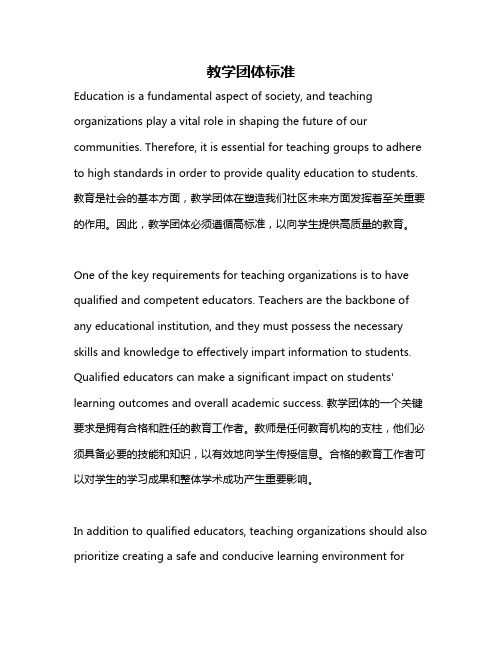 教学团体标准

Education is a fundamental aspect of society, and teaching organizations play a vital role in shaping the future of our communities. Therefore, it is essential for teaching groups to adhere to high standards in order to provide quality education to students. 教育是社会的基本方面，教学团体在塑造我们社区未来方面发挥着至关重要的作用。因此，教学团体必须遵循高标准，以向学生提供高质量的教育。

One of the key requirements for teaching organizations is to have qualified and competent educators. Teachers are the backbone of any educational institution, and they must possess the necessary skills and knowledge to effectively impart information to students. Qualified educators can make a significant impact on students' learning outcomes and overall academic success. 教学团体的一个关键要求是拥有合格和胜任的教育工作者。教师是任何教育机构的支柱，他们必须具备必要的技能和知识，以有效地向学生传授信息。合格的教育工作者可以对学生的学习成果和整体学术成功产生重要影响。

In addition to qualified educators, teaching organizations should also prioritize creating a safe and conducive learning environment for